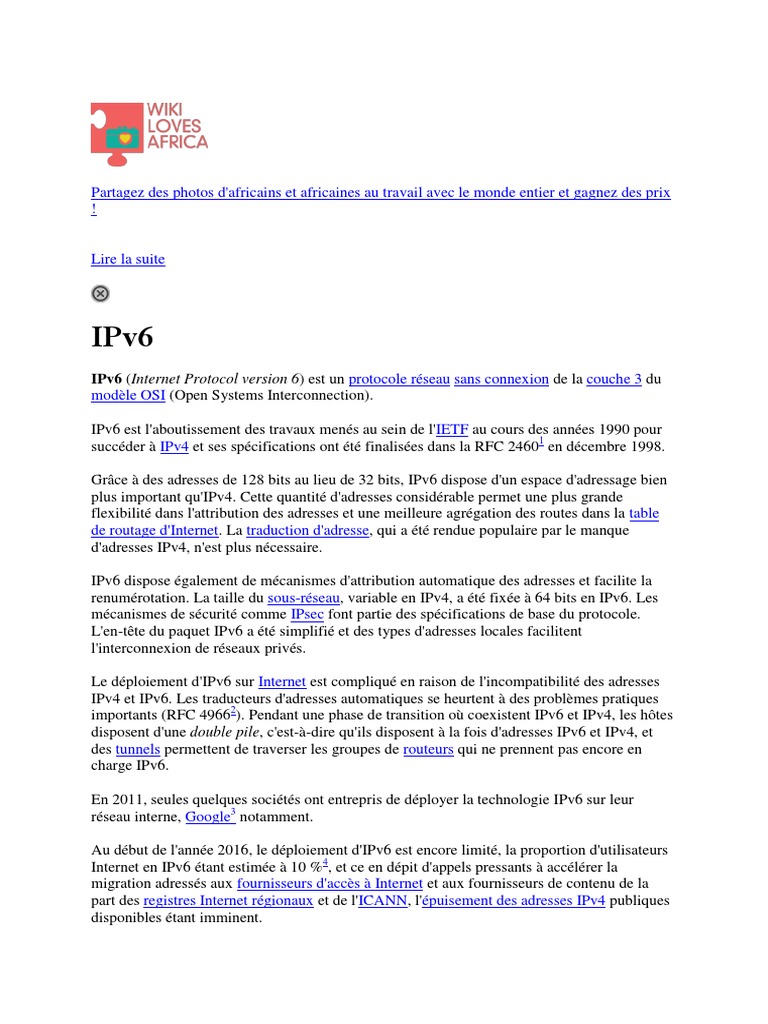 WIKI LOVES AFRICA

Partagez des photos d'africains et africaines au travail avec le monde entier et gagnez des prix !

Lire la suite

IPv6

IPv6 (Internet Protocol version 6) est un protocole réseau sans connexion de la couche 3 du modèle OSI (Open Systems Interconnection).

IPv6 est l'aboutissement des travaux menés au sein de l'IETF au cours des années 1990 pour succéder à IPv4 et ses spécifications ont été finalisées dans la RFC 2460$^1$ en décembre 1998.

Grâce à des adresses de 128 bits au lieu de 32 bits, IPv6 dispose d'un espace d'adressage bien plus important qu'IPv4. Cette quantité d'adresses considérable permet une plus grande flexibilité dans l'attribution des adresses et une meilleure agrégation des routes dans la table de routage d'Internet. La traduction d'adresse, qui a été rendue populaire par le manque d'adresses IPv4, n'est plus nécessaire.

IPv6 dispose également de mécanismes d'attribution automatique des adresses et facilite la renumérotation. La taille du sous-réseau, variable en IPv4, a été fixée à 64 bits en IPv6. Les mécanismes de sécurité comme IPsec font partie des spécifications de base du protocole. L'en-tête du paquet IPv6 a été simplifié et des types d'adresses locales facilitent l'interconnexion de réseaux privés.

Le déploiement d'IPv6 sur Internet est compliqué en raison de l'incompatibilité des adresses IPv4 et IPv6. Les traducteurs d'adresses automatiques se heurtent à des problèmes pratiques importants (RFC 4966$^2$). Pendant une phase de transition où coexistent IPv6 et IPv4, les hôtes disposent d'une double pile, c'est-à-dire qu'ils disposent à la fois d'adresses IPv6 et IPv4, et des tunnels permettent de traverser les groupes de routeurs qui ne prennent pas encore en charge IPv6.

En 2011, seules quelques sociétés ont entrepris de déployer la technologie IPv6 sur leur réseau interne, Google$^3$ notamment.

Au début de l'année 2016, le déploiement d'IPv6 est encore limité, la proportion d'utilisateurs Internet en IPv6 étant estimée à 10 %$^4$, et ce en dépit d'appels pressants à accélérer la migration adressés aux fournisseurs d'accès à Internet et aux fournisseurs de contenu de la part des registres Internet régionaux et de l'ICANN, l'épuisement des adresses IPv4 publiques disponibles étant imminent.